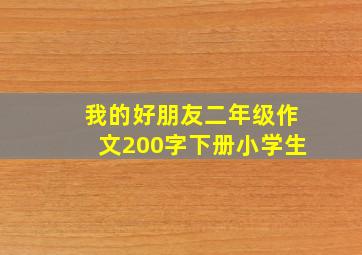 我的好朋友二年级作文200字下册小学生